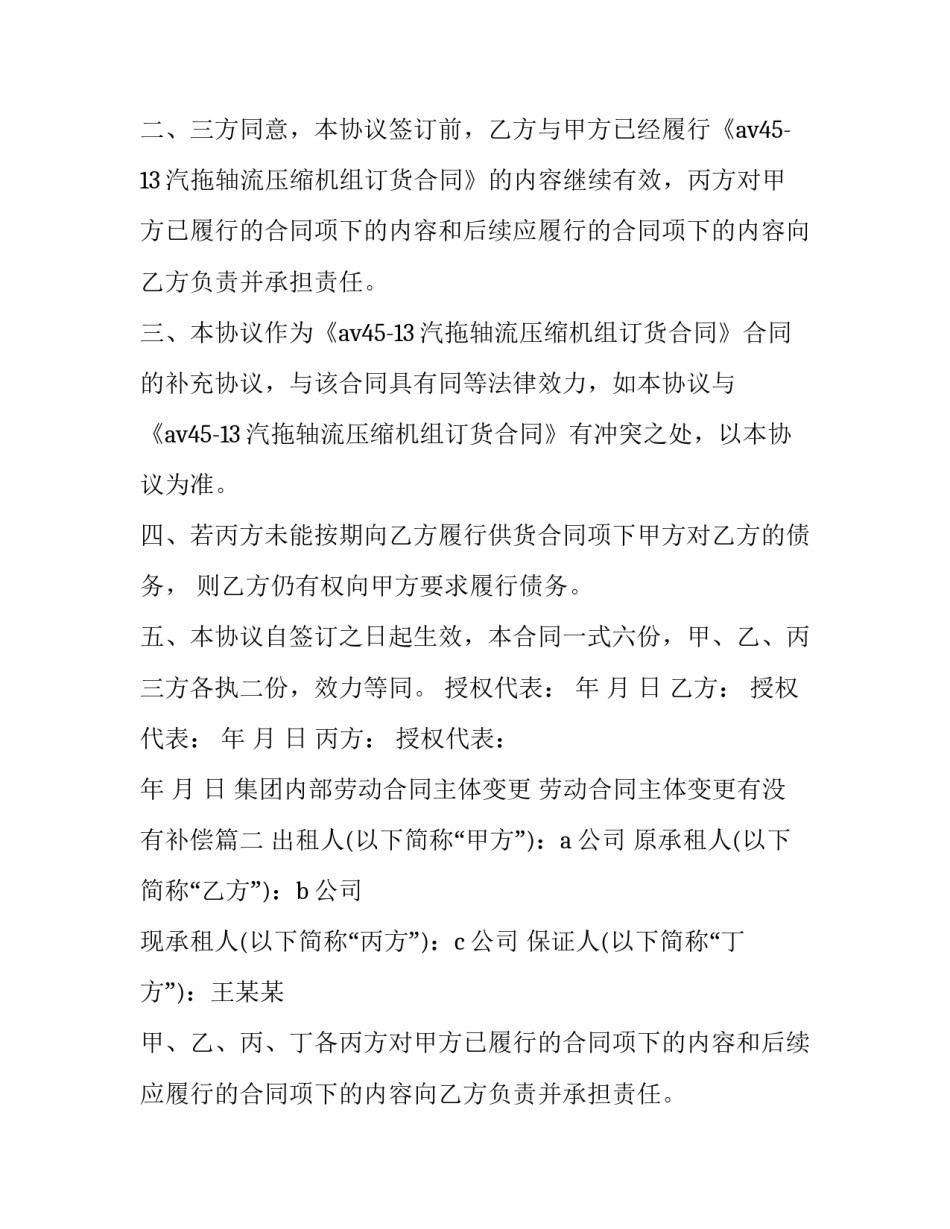 二、三方同意，本协议签订前，乙方与甲方已经履行《av45-13 汽拖轴流压缩机组订货合同》的内容继续有效，丙方对甲方已履行的合同项下的内容和后续应履行的合同项下的内容向乙方负责并承担责任。

三、本协议作为《av45-13 汽拖轴流压缩机组订货合同》合同的补充协议，与该合同具有同等法律效力，如本协议与《av45-13 汽拖轴流压缩机组订货合同》有冲突之处，以本协议为准。

四、若丙方未能按期向乙方履行供货合同项下甲方对乙方的债务， 则乙方仍有权向甲方要求履行债务。

五、本协议自签订之日起生效，本合同一式六份，甲、乙、丙三方各执二份，效力等同。 授权代表： 年 月 日 乙方： 授权代表： 年 月 日 丙方： 授权代表：

年 月 日 集团内部劳动合同主体变更 劳动合同主体变更有没有补偿篇二 出租人(以下简称“甲方”)：a 公司 原承租人(以下简称“乙方”)：b 公司

现承租人(以下简称“丙方”)：c 公司 保证人(以下简称“丁方”)：王某某

甲、乙、丙、丁各丙方对甲方已履行的合同项下的内容和后续应履行的合同项下的内容向乙方负责并承担责任。